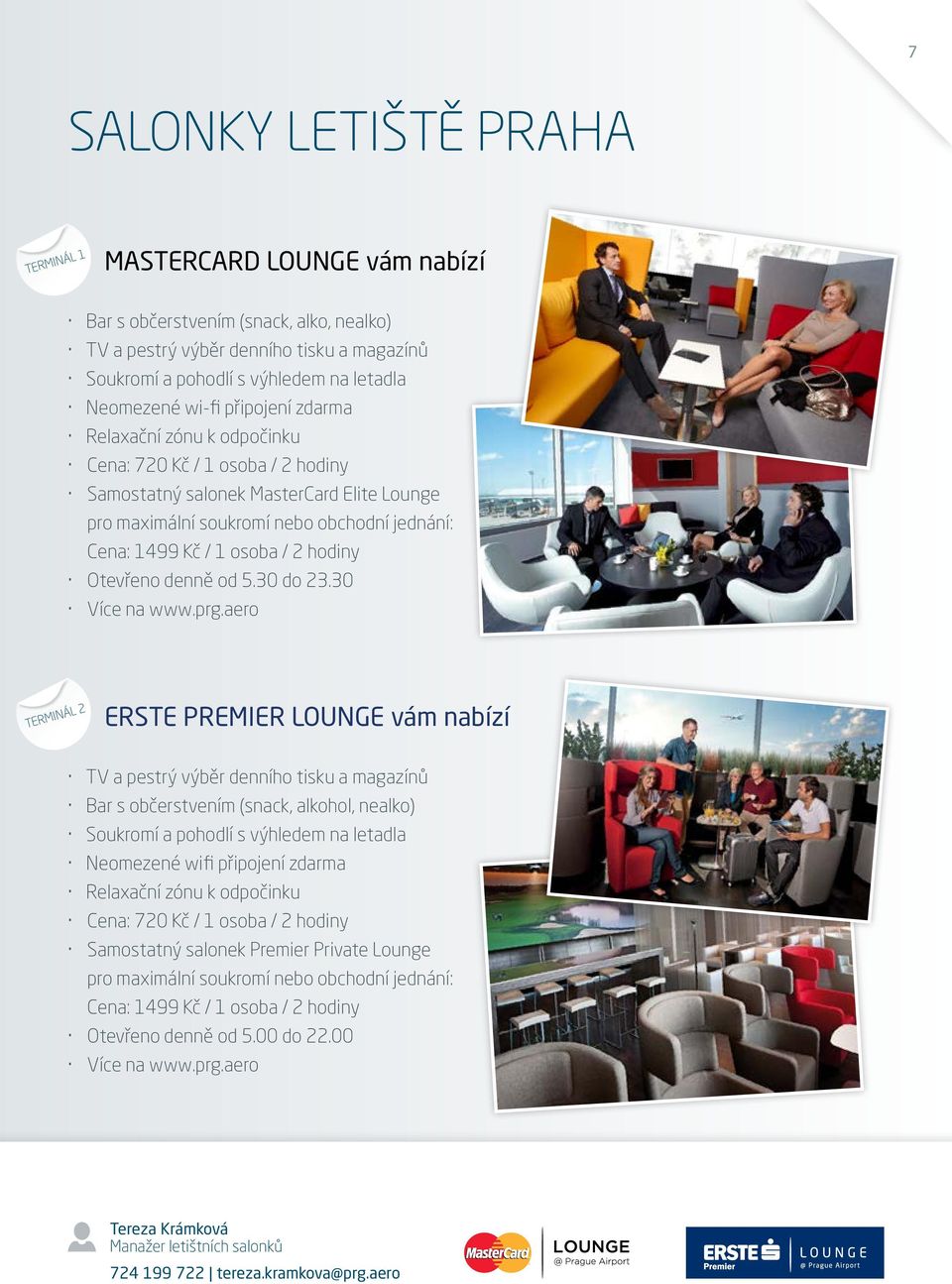 7

SALONKY LETIŠTĚ PRAHA

TERMINÁL 1

MASTERCARD LOUNGE vám nabízí

· Bar s občerstvením (snack, alko, nealko)
· TV a pestrý výběr denního tisku a magazínů
· Soukromí a pohodlí s výhledem na letadla
· Neomezené wi-fi připojení zdarma
· Relaxační zónu k odpočinku
· Cena: 720 Kč / 1 osoba / 2 hodiny
· Samostatný salonek MasterCard Elite Lounge pro maximální soukromí nebo obchodní jednání: Cena: 1499 Kč / 1 osoba / 2 hodiny
· Otevřeno denně od 5.30 do 23.30
· Více na www.prg.aero

TERMINÁL 2

ERSTE PREMIER LOUNGE vám nabízí

· TV a pestrý výběr denního tisku a magazínů
· Bar s občerstvením (snack, alkohol, nealko)
· Soukromí a pohodlí s výhledem na letadla
· Neomezené wifi připojení zdarma
· Relaxační zónu k odpočinku
· Cena: 720 Kč / 1 osoba / 2 hodiny
· Samostatný salonek Premier Private Lounge pro maximální soukromí nebo obchodní jednání: Cena: 1499 Kč / 1 osoba / 2 hodiny
· Otevřeno denně od 5.00 do 22.00
· Více na www.prg.aero

Tereza Krámková
Manažer letištních salonků
724 199 722 | tereza.kramkova@prg.aero

MasterCard
LOUNGE
@ Prague Airport

ERSTE Premier
LOUNGE
@ Prague Airport